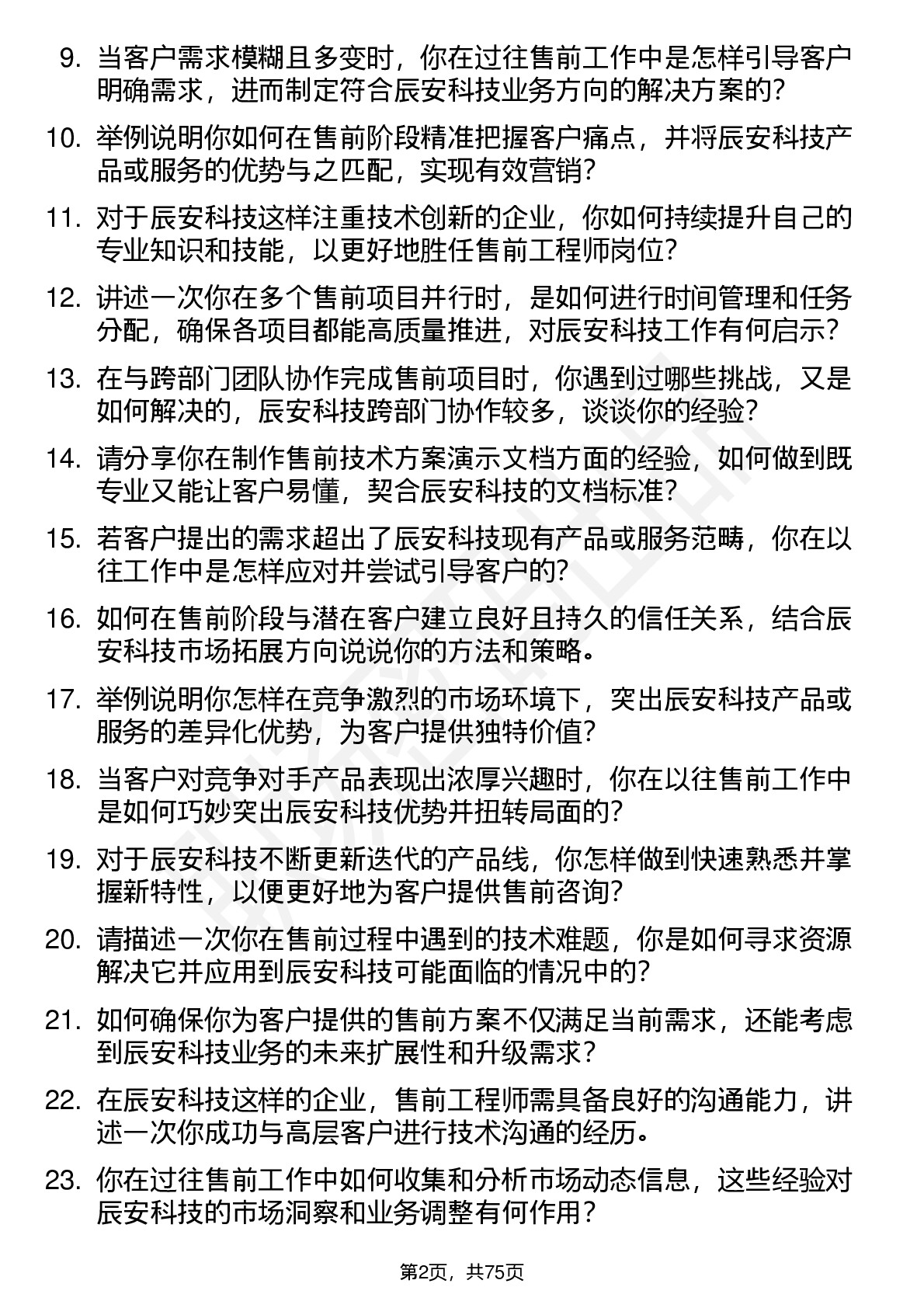 9. 当客户需求模糊且多变时，你在过往售前工作中是怎样引导客户明确需求，进而制定符合辰安科技业务方向的解决方案的？

10. 举例说明你如何在售前阶段精准把握客户痛点，并将辰安科技产品或服务的优势与之匹配，实现有效营销？

11. 对于辰安科技这样注重技术创新的企业，你如何持续提升自己的专业知识和技能，以更好地胜任售前工程师岗位？

12. 讲述一次你在多个售前项目并行时，是如何进行时间管理和任务分配，确保各项目都能高质量推进，对辰安科技工作有何启示？

13. 在与跨部门团队协作完成售前项目时，你遇到过哪些挑战，又是如何解决的，辰安科技跨部门协作较多，谈谈你的经验？

14. 请分享你在制作售前技术方案演示文档方面的经验，如何做到既专业又能让客户易懂，契合辰安科技的文档标准？

15. 若客户提出的需求超出了辰安科技现有产品或服务范畴，你在以往工作中是怎样应对并尝试引导客户的？

16. 如何在售前阶段与潜在客户建立良好且持久的信任关系，结合辰安科技市场拓展方向说说你的方法和策略。

17. 举例说明你怎样在竞争激烈的市场环境下，突出辰安科技产品或服务的差异化优势，为客户提供独特价值？

18. 当客户对竞争对手产品表现出浓厚兴趣时，你在以往售前工作中是如何巧妙突出辰安科技优势并扭转局面的？

19. 对于辰安科技不断更新迭代的产品线，你怎样做到快速熟悉并掌握新特性，以便更好地为客户提供售前咨询？

20. 请描述一次你在售前过程中遇到的技术难题，你是如何寻求资源解决它并应用到辰安科技可能面临的情况中的？

21. 如何确保你为客户提供的售前方案不仅满足当前需求，还能考虑到辰安科技业务的未来扩展性和升级需求？

22. 在辰安科技这样的企业，售前工程师需具备良好的沟通能力，讲述一次你成功与高层客户进行技术沟通的经历。

23. 你在过往售前工作中如何收集和分析市场动态信息，这些经验对辰安科技的市场洞察和业务调整有何作用？

第2页，共75页